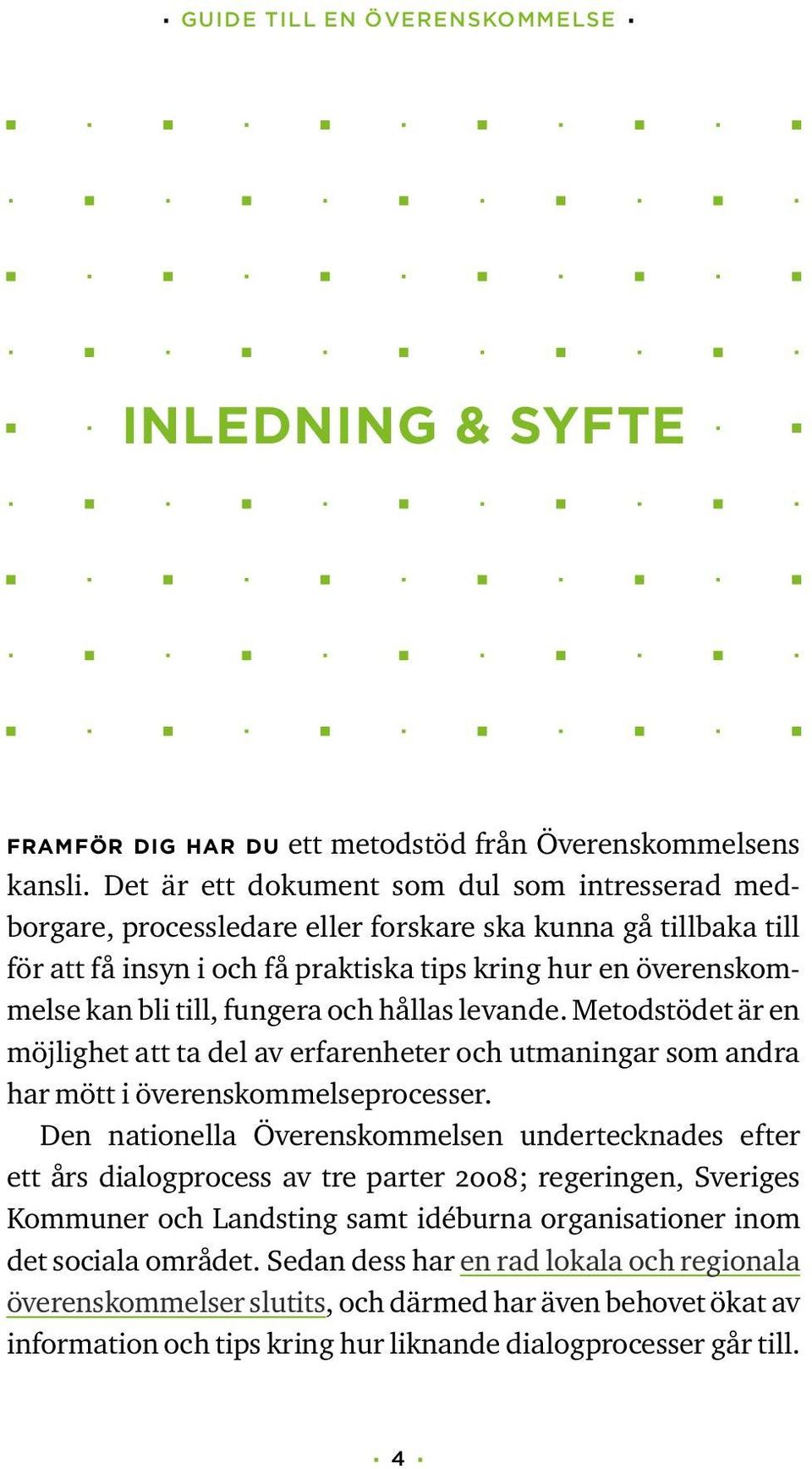 · GUIDE TILL EN ÖVERENSKOMMELSE ·

INLEDNING & SYFTE

FRAMFÖR DIG HAR DU ett metodstöd från Överenskommelsens kansli. Det är ett dokument som dul som intresserad medborgare, processledare eller forskare ska kunna gå tillbaka till för att få insyn i och få praktiska tips kring hur en överenskommelse kan bli till, fungera och hållas levande. Metodstödet är en möjlighet att ta del av erfarenheter och utmaningar som andra har mött i överenskommelseprocesser.

Den nationella Överenskommelsen undertecknades efter ett års dialogprocess av tre parter 2008; regeringen, Sveriges Kommuner och Landsting samt idéburna organisationer inom det sociala området. Sedan dess har en rad lokala och regionala överenskommelser slutits, och därmed har även behovet ökat av information och tips kring hur liknande dialogprocesser går till.

· 4 ·